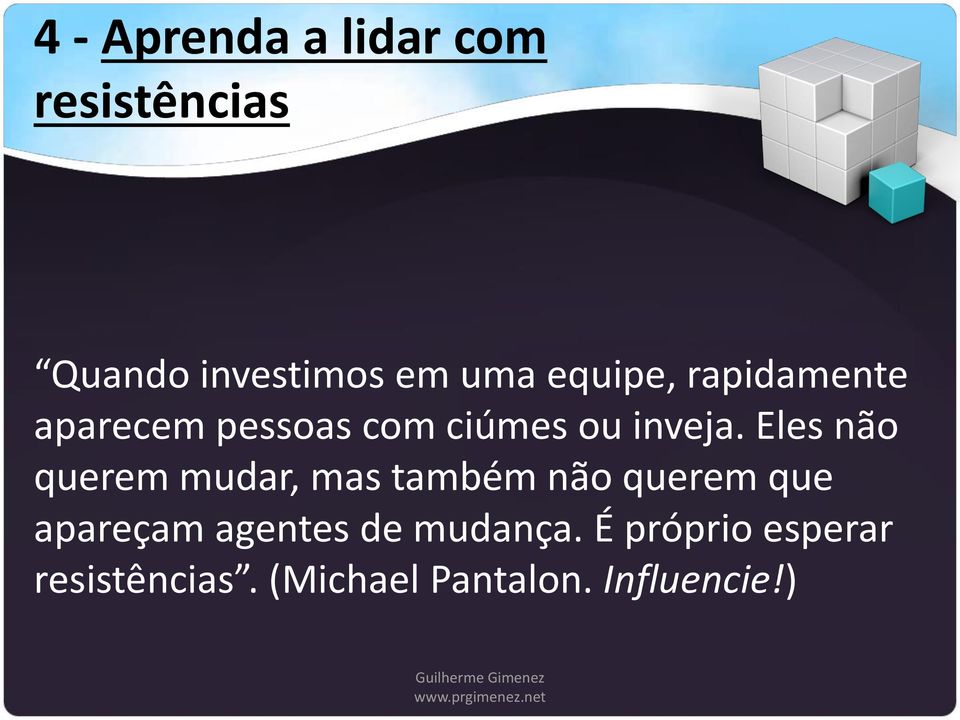 4 - Aprenda a lidar com resistências

“Quando investimos em uma equipe, rapidamente aparecem pessoas com ciúmes ou inveja. Eles não querem mudar, mas também não querem que apareçam agentes de mudança. É próprio esperar resistências”. (Michael Pantalon. Influencie!)

Guilherme Gimenez
www.prgimenez.net